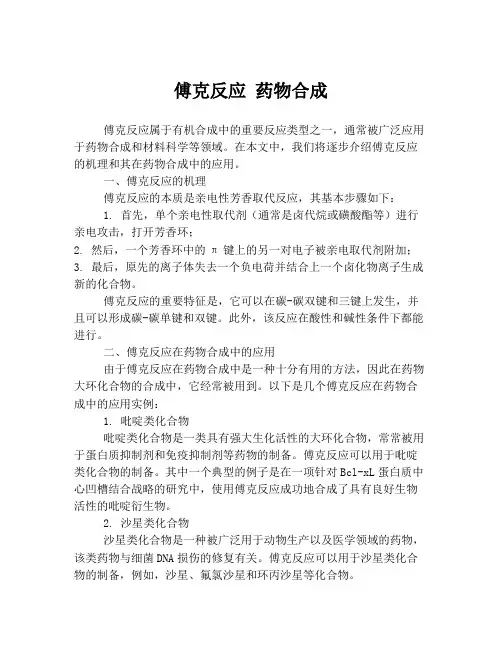 傅克反应 药物合成

傅克反应属于有机合成中的重要反应类型之一，通常被广泛应用于药物合成和材料科学等领域。在本文中，我们将逐步介绍傅克反应的机理和其在药物合成中的应用。

一、傅克反应的机理

傅克反应的本质是亲电性芳香取代反应，其基本步骤如下：

1. 首先，单个亲电性取代剂（通常是卤代烷或磺酸酯等）进行亲电攻击，打开芳香环；

2. 然后，一个芳香环中的 π 键上的另一对电子被亲电取代剂附加；

3. 最后，原先的离子体失去一个负电荷并结合上一个卤化物离子生成新的化合物。

傅克反应的重要特征是，它可以在碳-碳双键和三键上发生，并且可以形成碳-碳单键和双键。此外，该反应在酸性和碱性条件下都能进行。

二、傅克反应在药物合成中的应用

由于傅克反应在药物合成中是一种十分有用的方法，因此在药物大环化合物的合成中，它经常被用到。以下是几个傅克反应在药物合成中的应用实例：

1. 吡啶类化合物

吡啶类化合物是一类具有强大生化活性的大环化合物，常常被用于蛋白质抑制剂和免疫抑制剂等药物的制备。傅克反应可以用于吡啶类化合物的制备。其中一个典型的例子是在一项针对 Bcl-xL 蛋白质中心凹槽结合战略的研究中，使用傅克反应成功地合成了具有良好生物活性的吡啶衍生物。

2. 沙星类化合物

沙星类化合物是一种被广泛用于动物生产以及医学领域的药物，该类药物与细菌 DNA 损伤的修复有关。傅克反应可以用于沙星类化合物的制备，例如，沙星、氟氯沙星和环丙沙星等化合物。